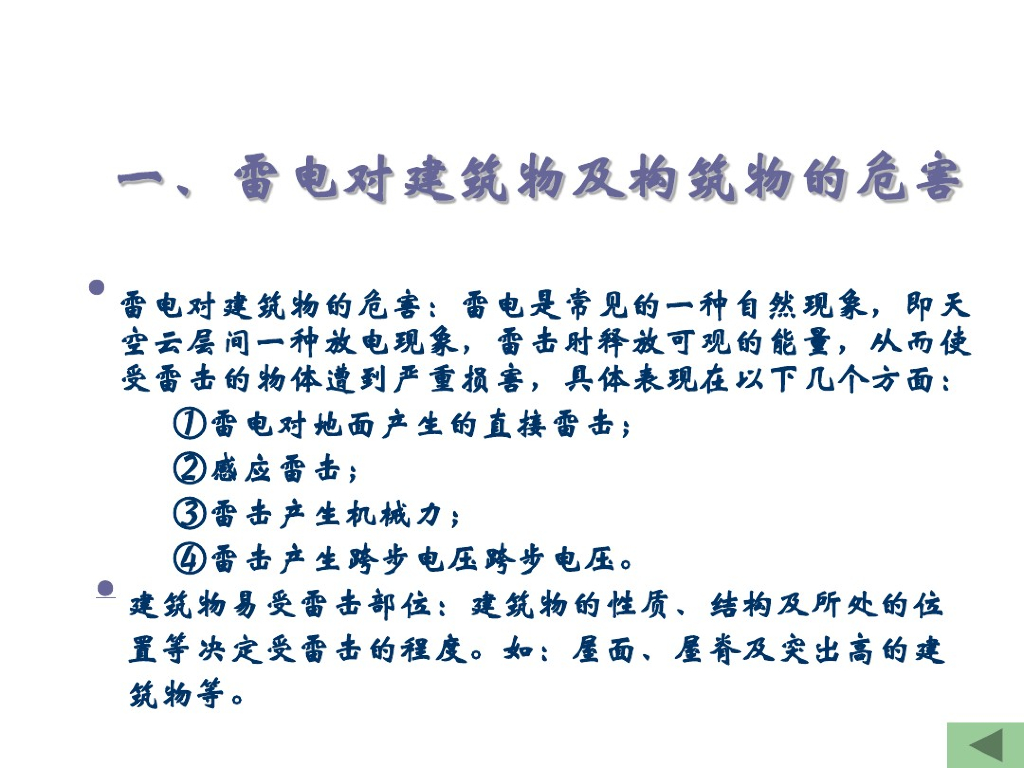 一、雷电对建筑物及构筑物的危害

雷电对建筑物的危害：雷电是常见的一种自然现象，即天空云层间一种放电现象，雷击时释放可观的能量，从而使受雷击的物体遭到严重损害，具体表现在以下几个方面：

①雷电对地面产生的直接雷击；

②感应雷击；

③雷击产生机械力；

④雷击产生跨步电压跨步电压。

建筑物易受雷击部位：建筑物的性质、结构及所处的位置等决定受雷击的程度。如：屋面、屋脊及突出高的建筑物等。